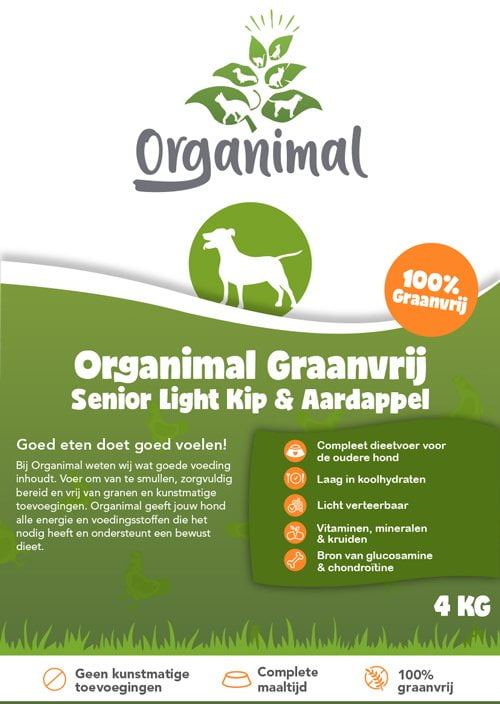 Organimal

100% Graanvrij

Organimal Graanvrij
Senior Light Kip & Aardappel

Goed eten doet goed voelen!

Bij Organimal weten wij wat goede voeding inhoudt. Voer om van te smullen, zorgvuldig bereid en vrij van granen en kunstmatige toevoegingen. Organimal geeft jouw hond alle energie en voedingsstoffen die het nodig heeft en ondersteunt een bewust dieet.

Compleet dieetvoer voor de oudere hond

Laag in koolhydraten

Licht verteerbaar

Vitaminen, mineralen & kruiden

Bron van glucosamine & chondroïtine

4 KG

Geen kunstmatige toevoegingen

Complete maaltijd

100% graanvrij